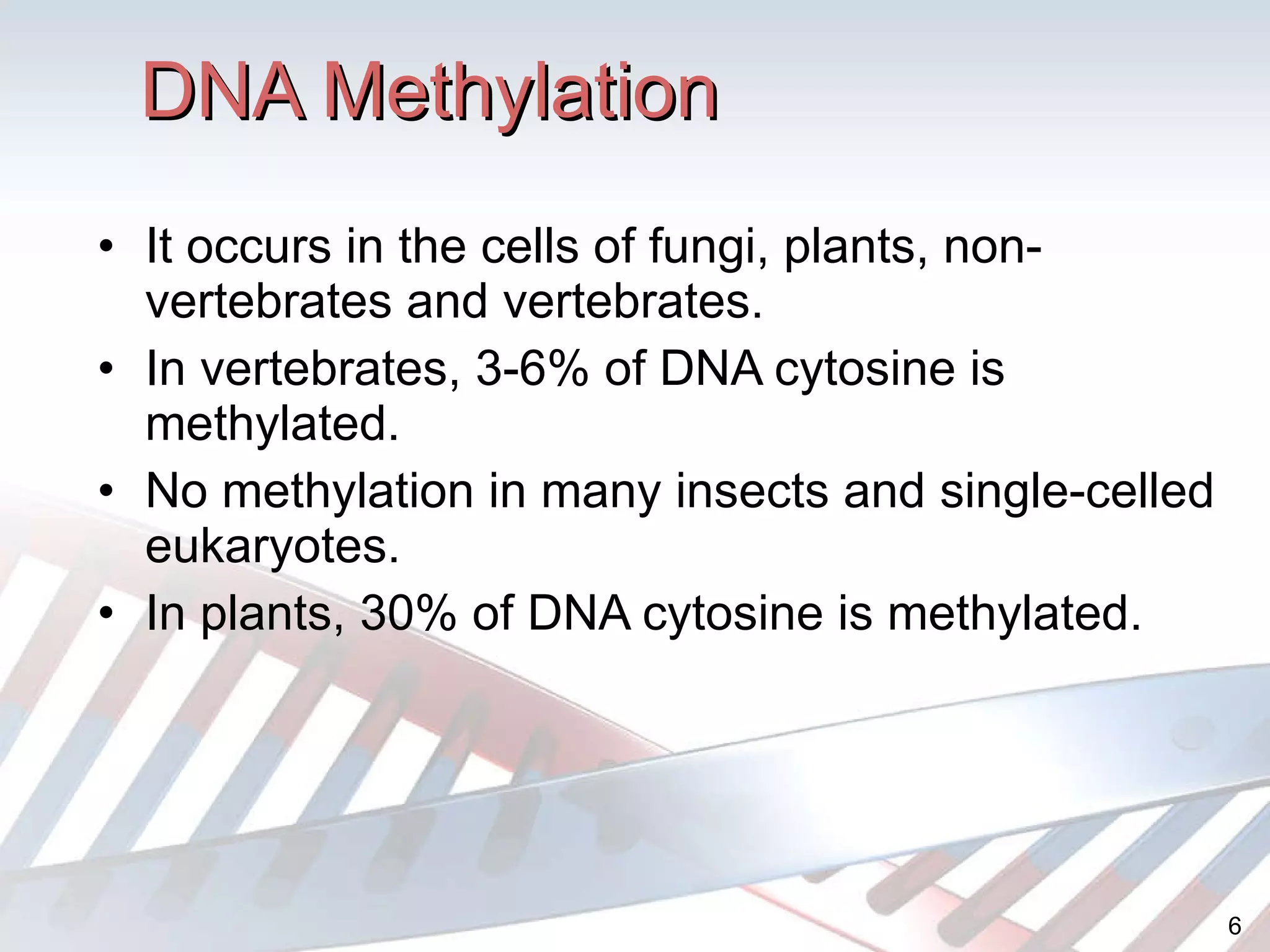 DNA Methylation

• It occurs in the cells of fungi, plants, non-vertebrates and vertebrates.
• In vertebrates, 3-6% of DNA cytosine is methylated.
• No methylation in many insects and single-celled eukaryotes.
• In plants, 30% of DNA cytosine is methylated.

6